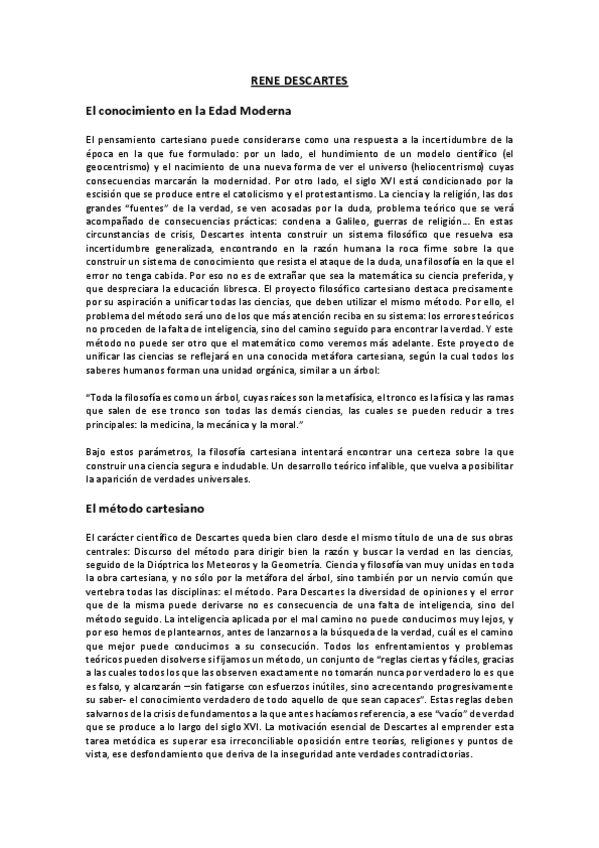 RENE DESCARTES

El conocimiento en la Edad Moderna

El pensamiento cartesiano puede considerarse como una respuesta a la incertidumbre de la época en la que fue formulado: por un lado, el hundimiento de un modelo científico (el geocentrismo) y el nacimiento de una nueva forma de ver el universo (heliocentrismo) cuyas consecuencias marcarán la modernidad. Por otro lado, el siglo XVI está condicionado por la escisión que se produce entre el catolicismo y el protestantismo. La ciencia y la religión, las dos grandes "fuentes" de la verdad, se ven acosadas por la duda, problema teórico que se verá acompañado de consecuencias prácticas: condena a Galileo, guerras de religión… En estas circunstancias de crisis, Descartes intenta construir un sistema filosófico que resuelva esa incertidumbre generalizada, encontrando en la razón humana la roca firme sobre la que construir un sistema de conocimiento que resista el ataque de la duda, una filosofía en la que el error no tenga cabida. Por eso no es de extrañar que sea la matemática su ciencia preferida, y que despreciara la educación libresca. El proyecto filosófico cartesiano destaca precisamente por su aspiración a unificar todas las ciencias, que deben utilizar el mismo método. Por ello, el problema del método será uno de los que más atención reciba en su sistema: los errores teóricos no proceden de la falta de inteligencia, sino del camino seguido para encontrar la verdad. Y este método no puede ser otro que el matemático como veremos más adelante. Este proyecto de unificar las ciencias se reflejará en una conocida metáfora cartesiana, según la cual todos los saberes humanos forman una unidad orgánica, similar a un árbol:

"Toda la filosofía es como un árbol, cuyas raíces son la metafísica, el tronco es la física y las ramas que salen de ese tronco son todas las demás ciencias, las cuales se pueden reducir a tres principales: la medicina, la mecánica y la moral."

Bajo estos parámetros, la filosofía cartesiana intentará encontrar una certeza sobre la que construir una ciencia segura e indudable. Un desarrollo teórico infalible, que vuelva a posibilitar la aparición de verdades universales.

El método cartesiano

El carácter científico de Descartes queda bien claro desde el mismo título de una de sus obras centrales: Discurso del método para dirigir bien la razón y buscar la verdad en las ciencias, seguido de la Dióptrica los Meteoros y la Geometría. Ciencia y filosofía van muy unidas en toda la obra cartesiana, y no sólo por la metáfora del árbol, sino también por un nervio común que vertebra todas las disciplinas: el método. Para Descartes la diversidad de opiniones y el error que de la misma puede derivarse no es consecuencia de una falta de inteligencia, sino del método seguido. La inteligencia aplicada por el mal camino no puede conducirnos muy lejos, y por eso hemos de plantearnos, antes de lanzarnos a la búsqueda de la verdad, cuál es el camino que mejor puede conducirnos a su consecución. Todos los enfrentamientos y problemas teóricos pueden disolverse si fijamos un método, un conjunto de "reglas ciertas y fáciles, gracias a las cuales todos los que las observen exactamente no tomarán nunca por verdadero lo es que es falso, y alcanzarán –sin fatigarse con esfuerzos inútiles, sino acrecentando progresivamente su saber- el conocimiento verdadero de todo aquello de que sean capaces". Estas reglas deben salvarnos de la crisis de fundamentos a la que antes hacíamos referencia, a ese "vacío" de verdad que se produce a lo largo del siglo XVI. La motivación esencial de Descartes al emprender esta tarea metódica es superar esa irreconciliable oposición entre teorías, religiones y puntos de vista, ese desfondamiento que deriva de la inseguridad ante verdades contradictorias.